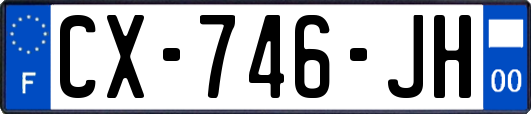 F
CX-746-JH
00